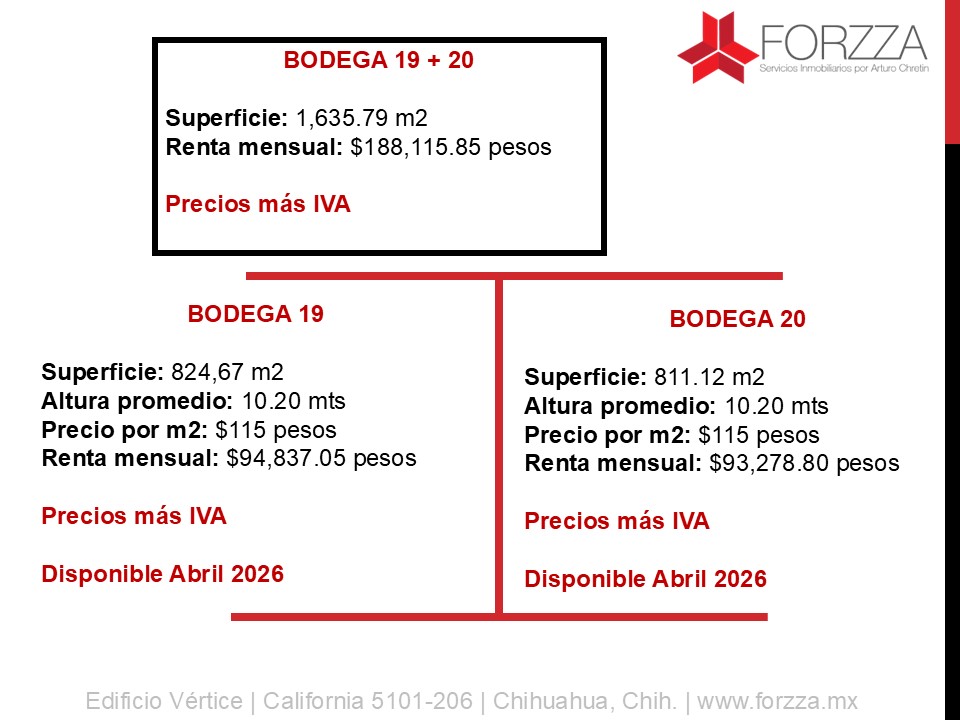 FORZZA
Servicios Inmobiliarios por Arturo Chretin

BODEGA 19 + 20

Superficie: 1,635.79 m2
Renta mensual: $188,115.85 pesos

Precios más IVA

BODEGA 19

Superficie: 824,67 m2
Altura promedio: 10.20 mts
Precio por m2: $115 pesos
Renta mensual: $94,837.05 pesos

Precios más IVA

Disponible Abril 2026

BODEGA 20

Superficie: 811.12 m2
Altura promedio: 10.20 mts
Precio por m2: $115 pesos
Renta mensual: $93,278.80 pesos

Precios más IVA

Disponible Abril 2026

Edificio Vértice | California 5101-206 | Chihuahua, Chih. | www.forzza.mx